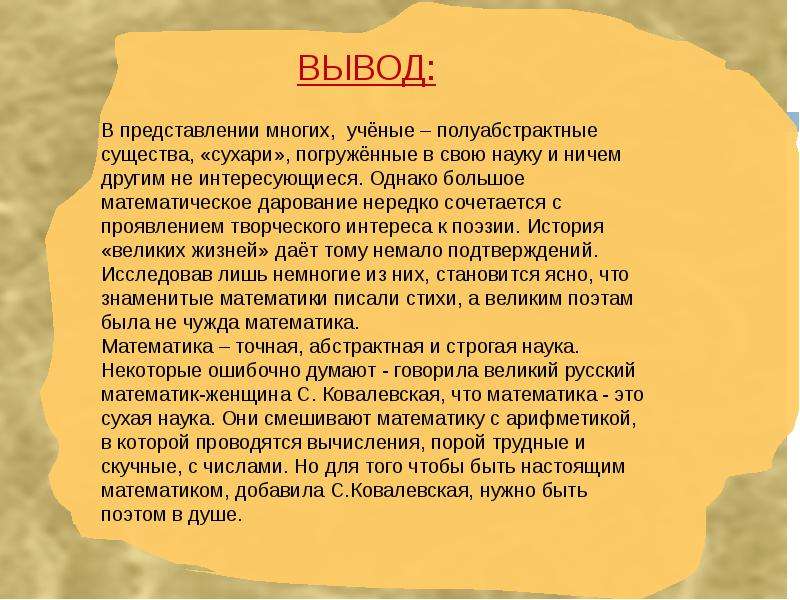 ВЫВОД:

В представлении многих, учёные – полуабстрактные существа, «сухари», погружённые в свою науку и ничем другим не интересующиеся. Однако большое математическое дарование нередко сочетается с проявлением творческого интереса к поэзии. История «великих жизней» даёт тому немало подтверждений. Исследовав лишь немногие из них, становится ясно, что знаменитые математики писали стихи, а великим поэтам была не чужда математика.

Математика – точная, абстрактная и строгая наука. Некоторые ошибочно думают - говорила великий русский математик-женщина С. Ковалевская, что математика - это сухая наука. Они смешивают математику с арифметикой, в которой проводятся вычисления, порой трудные и скучные, с числами. Но для того чтобы быть настоящим математиком, добавила С.Ковалевская, нужно быть поэтом в душе.